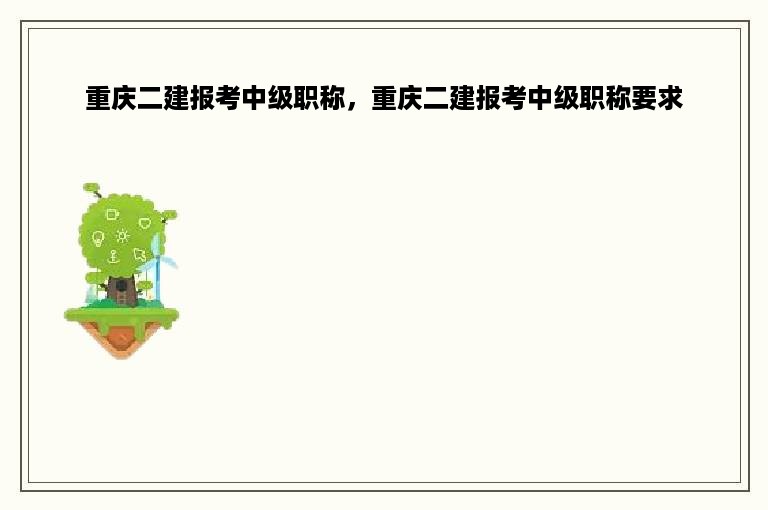 重庆二建报考中级职称，重庆二建报考中级职称要求